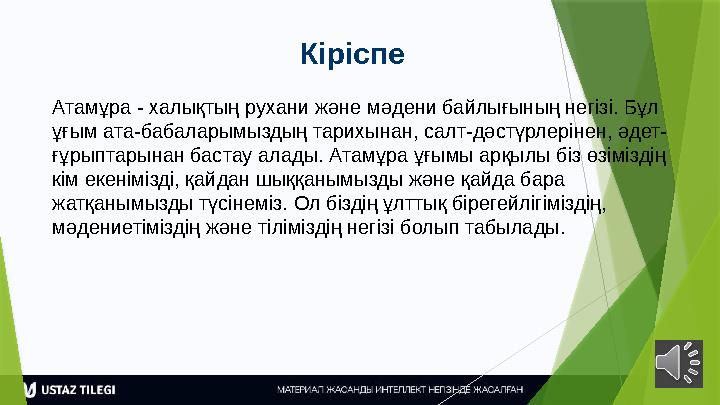 Кіріспе

Атамұра - халықтың рухани және мәдени байлығының негізі. Бұл ұғым ата-бабаларымыздың тарихынан, салт-дәстүрлерінен, әдет-ғұрыптарынан бастау алады. Атамұра ұғымы арқылы біз өзіміздің кім екенімізді, қайдан шыққанымызды және қайда бара жатқанымызды түсінеміз. Ол біздің ұлттық бірегейлігіміздің, мәдениетіміздің және тіліміздің негізі болып табылады.

USTAZ TILEGI

МАТЕРИАЛ ЖАСАНДЫ ИНТЕЛЛЕКТ НЕГІЗІНДЕ ЖАСАЛҒАН